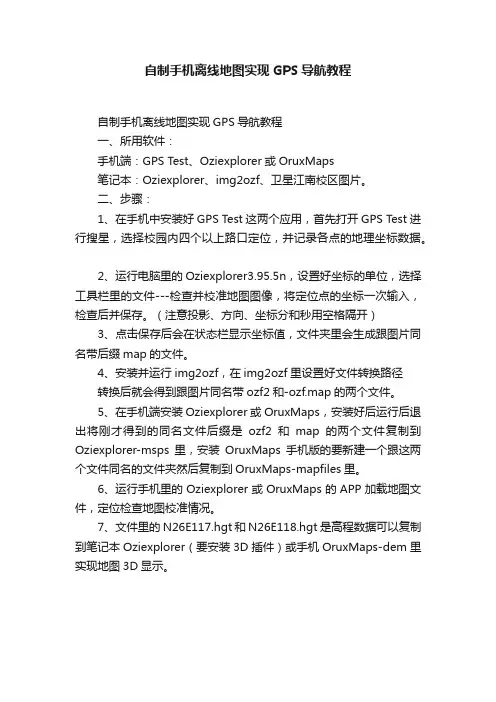 自制手机离线地图实现 GPS 导航教程

自制手机离线地图实现 GPS 导航教程

一、所用软件：

手机端：GPS Test、Oziexplorer 或 OruxMaps

笔记本：Oziexplorer、img2ozf、卫星江南校区图片。

二、步骤：

1、在手机中安装好 GPS Test 这两个应用，首先打开 GPS Test 进行搜星，选择校园内四个以上路口定位，并记录各点的地理坐标数据。

2、运行电脑里的 Oziexplorer3.95.5n，设置好坐标的单位，选择工具栏里的文件---检查并校准地图图像，将定位点的坐标一次输入，检查后并保存。（注意投影、方向、坐标分和秒用空格隔开）

3、点击保存后会在状态栏显示坐标值，文件夹里会生成跟图片同名带后缀 map 的文件。

4、安装并运行 img2ozf，在 img2ozf 里设置好文件转换路径

转换后就会得到跟图片同名带 ozf2 和-ozf.map 的两个文件。

5、在手机端安装 Oziexplorer 或 OruxMaps，安装好后运行后退出将刚才得到的同名文件后缀是 ozf2 和 map 的两个文件复制到 Oziexplorer-msps 里，安装 OruxMaps 手机版的要新建一个跟这两个文件同名的文件夹然后复制到 OruxMaps-mapfiles 里。

6、运行手机里的 Oziexplorer 或 OruxMaps 的 APP 加载地图文件，定位检查地图校准情况。

7、文件里的 N26E117.hgt 和 N26E118.hgt 是高程数据可以复制到笔记本 Oziexplorer（要安装 3D 插件）或手机 OruxMaps-dem 里实现地图 3D 显示。